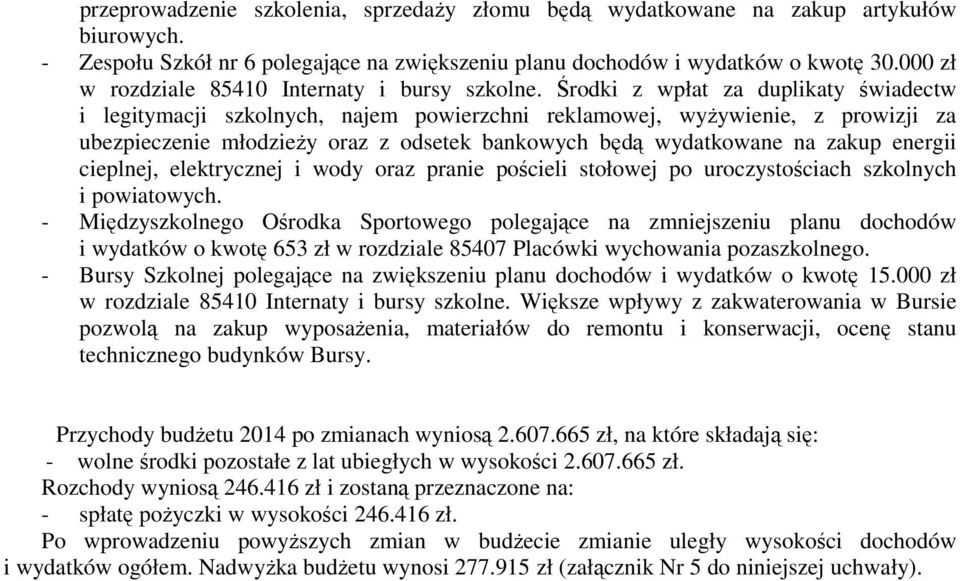 przeprowadzenie szkolenia, sprzedaży złomu będą wydatkowane na zakup artykułów biurowych.
- Zespołu Szkół nr 6 polegające na zwiększeniu planu dochodów i wydatków o kwotę 30.000 zł w rozdziale 85410 Internaty i bursy szkolne. Środki z wpłat za duplikaty świadectw i legitymacji szkolnych, najem powierzchni reklamowej, wyżywienie, z prowizji za ubezpieczenie młodzieży oraz z odsetek bankowych będą wydatkowane na zakup energii cieplnej, elektrycznej i wody oraz pranie pościeli stołowej po uroczystościach szkolnych i powiatowych.
- Międzyszkolnego Ośrodka Sportowego polegające na zmniejszeniu planu dochodów i wydatków o kwotę 653 zł w rozdziale 85407 Placówki wychowania pozaszkolnego.
- Bursy Szkolnej polegające na zwiększeniu planu dochodów i wydatków o kwotę 15.000 zł w rozdziale 85410 Internaty i bursy szkolne. Większe wpływy z zakwaterowania w Bursie pozwolą na zakup wyposażenia, materiałów do remontu i konserwacji, ocenę stanu technicznego budynków Bursy.

Przychody budżetu 2014 po zmianach wyniosą 2.607.665 zł, na które składają się:
- wolne środki pozostałe z lat ubiegłych w wysokości 2.607.665 zł.
Rozchody wyniosą 246.416 zł i zostaną przeznaczone na:
- spłatę pożyczki w wysokości 246.416 zł.
Po wprowadzeniu powyższych zmian w budżecie zmianie uległy wysokości dochodów i wydatków ogółem. Nadwyżka budżetu wynosi 277.915 zł (załącznik Nr 5 do niniejszej uchwały).